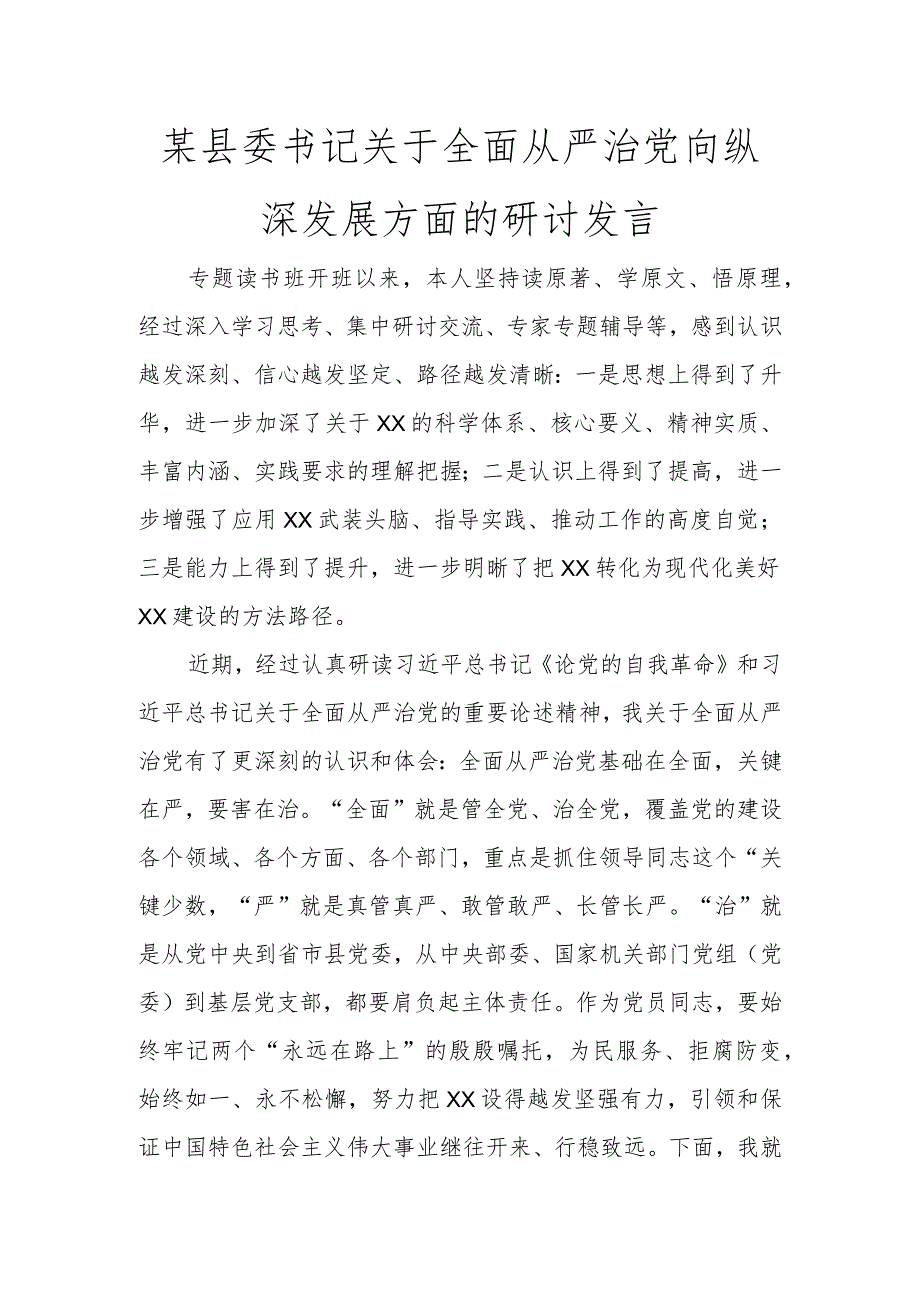 某县委书记关于全面从严治党向纵深发展方面的研讨发言

专题读书班开班以来，本人坚持读原著、学原文、悟原理，经过深入学习思考、集中研讨交流、专家专题辅导等，感到认识越发深刻、信心越发坚定、路径越发清晰：一是思想上得到了升华，进一步加深了关于XX的科学体系、核心要义、精神实质、丰富内涵、实践要求的理解把握；二是认识上得到了提高，进一步增强了应用XX武装头脑、指导实践、推动工作的高度自觉；三是能力上得到了提升，进一步明晰了把XX转化为现代化美好XX建设的方法路径。

近期，经过认真研读习近平总书记《论党的自我革命》和习近平总书记关于全面从严治党的重要论述精神，我关于全面从严治党有了更深刻的认识和体会：全面从严治党基础在全面，关键在严，要害在治。“全面”就是管全党、治全党，覆盖党的建设各个领域、各个方面、各个部门，重点是抓住领导同志这个“关键少数，“严”就是真管真严、敢管敢严、长管长严。“治”就是从党中央到省市县党委，从中央部委、国家机关部门党组（党委）到基层党支部，都要肩负起主体责任。作为党员同志，要始终牢记两个“永远在路上”的殷殷嘱托，为民服务、拒腐防变，始终如一、永不松懈，努力把XX设得越发坚强有力，引领和保证中国特色社会主义伟大事业继往开来、行稳致远。下面，我就